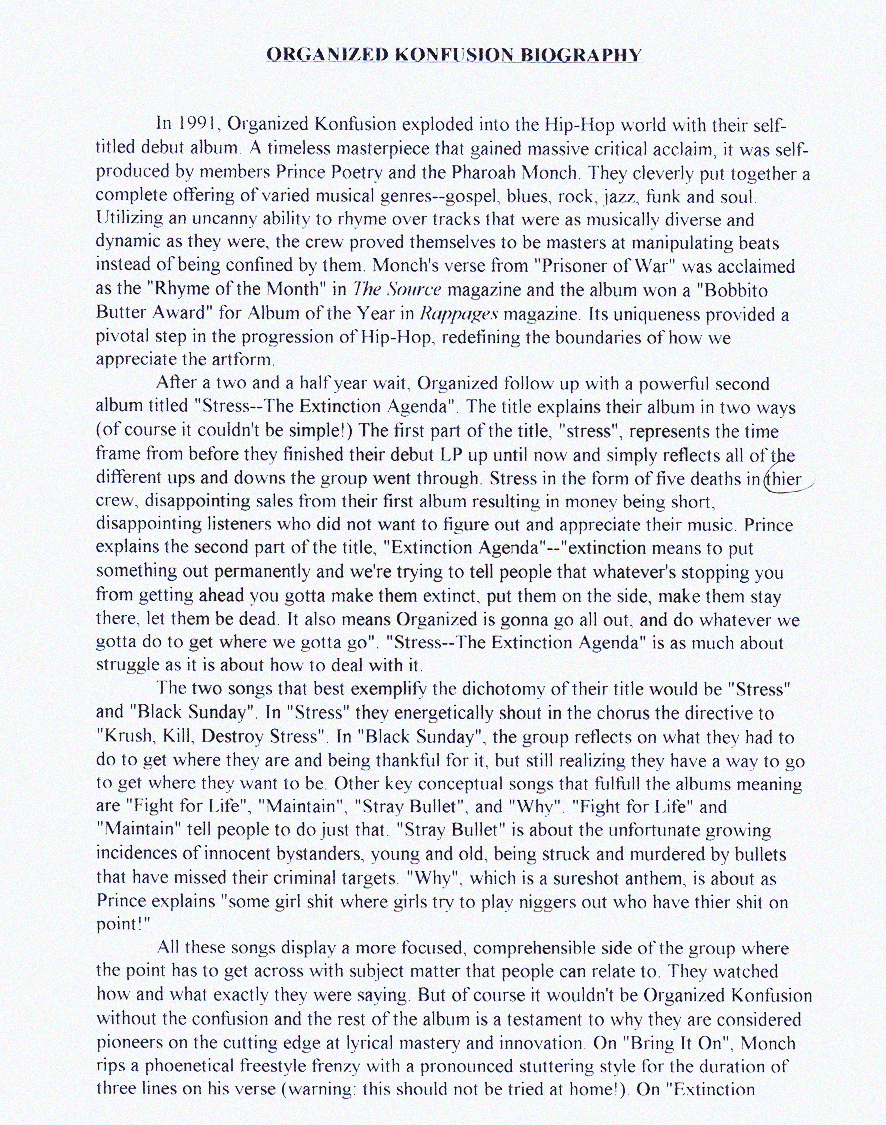 ORGANIZED KONFUSION BIOGRAPHY

In 1991, Organized Konfusion exploded into the Hip-Hop world with their self-titled debut album. A timeless masterpiece that gained massive critical acclaim, it was self-produced by members Prince Poetry and the Pharoah Monch. They cleverly put together a complete offering of varied musical genres--gospel, blues, rock, jazz, funk and soul. Utilizing an uncanny ability to rhyme over tracks that were as musically diverse and dynamic as they were, the crew proved themselves to be masters at manipulating beats instead of being confined by them. Monch's verse from "Prisoner of War" was acclaimed as the "Rhyme of the Month" in The Source magazine and the album won a "Bobbito Butter Award" for Album of the Year in Rappages magazine. Its uniqueness provided a pivotal step in the progression of Hip-Hop, redefining the boundaries of how we appreciate the artform.

After a two and a half year wait, Organized follow up with a powerful second album titled "Stress--The Extinction Agenda". The title explains their album in two ways (of course it couldn't be simple!) The first part of the title, "stress", represents the time frame from before they finished their debut LP up until now and simply reflects all of the different ups and downs the group went through. Stress in the form of five deaths in thier crew, disappointing sales from their first album resulting in money being short, disappointing listeners who did not want to figure out and appreciate their music. Prince explains the second part of the title, "Extinction Agenda"--"extinction means to put something out permanently and we're trying to tell people that whatever's stopping you from getting ahead you gotta make them extinct, put them on the side, make them stay there, let them be dead. It also means Organized is gonna go all out, and do whatever we gotta do to get where we gotta go". "Stress--The Extinction Agenda" is as much about struggle as it is about how to deal with it.

The two songs that best exemplify the dichotomy of their title would be "Stress" and "Black Sunday". In "Stress" they energetically shout in the chorus the directive to "Krush, Kill, Destroy Stress". In "Black Sunday", the group reflects on what they had to do to get where they are and being thankful for it, but still realizing they have a way to go to get where they want to be. Other key conceptual songs that fulfull the albums meaning are "Fight for Life", "Maintain", "Stray Bullet", and "Why". "Fight for Life" and "Maintain" tell people to do just that. "Stray Bullet" is about the unfortunate growing incidences of innocent bystanders, young and old, being struck and murdered by bullets that have missed their criminal targets. "Why", which is a sureshot anthem, is about as Prince explains "some girl shit where girls try to play niggers out who have thier shit on point!"

All these songs display a more focused, comprehensible side of the group where the point has to get across with subject matter that people can relate to. They watched how and what exactly they were saying. But of course it wouldn't be Organized Konfusion without the confusion and the rest of the album is a testament to why they are considered pioneers on the cutting edge at lyrical mastery and innovation. On "Bring It On", Monch rips a phoenetical freestyle frenzy with a pronounced stuttering style for the duration of three lines on his verse (warning: this should not be tried at home!). On "Extinction